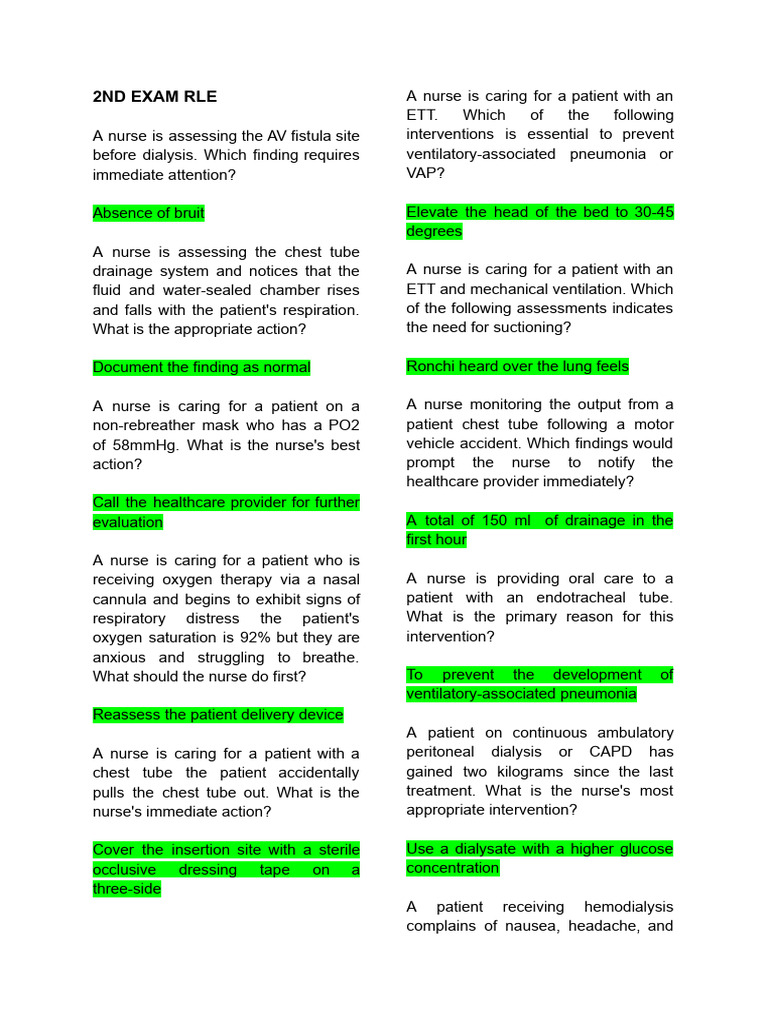 2ND EXAM RLE

A nurse is assessing the AV fistula site before dialysis. Which finding requires immediate attention?

Absence of bruit

A nurse is assessing the chest tube drainage system and notices that the fluid and water-sealed chamber rises and falls with the patient's respiration. What is the appropriate action?

Document the finding as normal

A nurse is caring for a patient on a non-rebreather mask who has a PO2 of 58mmHg. What is the nurse's best action?

Call the healthcare provider for further evaluation

A nurse is caring for a patient who is receiving oxygen therapy via a nasal cannula and begins to exhibit signs of respiratory distress the patient's oxygen saturation is 92% but they are anxious and struggling to breathe. What should the nurse do first?

Reassess the patient delivery device

A nurse is caring for a patient with a chest tube the patient accidentally pulls the chest tube out. What is the nurse's immediate action?

Cover the insertion site with a sterile occlusive dressing tape on a three-side

A nurse is caring for a patient with an ETT. Which of the following interventions is essential to prevent ventilatory-associated pneumonia or VAP?

Elevate the head of the bed to 30-45 degrees

A nurse is caring for a patient with an ETT and mechanical ventilation. Which of the following assessments indicates the need for suctioning?

Ronchi heard over the lung feels

A nurse monitoring the output from a patient chest tube following a motor vehicle accident. Which findings would prompt the nurse to notify the healthcare provider immediately?

A total of 150 ml of drainage in the first hour

A nurse is providing oral care to a patient with an endotracheal tube. What is the primary reason for this intervention?

To prevent the development of ventilatory-associated pneumonia

A patient on continuous ambulatory peritoneal dialysis or CAPD has gained two kilograms since the last treatment. What is the nurse's most appropriate intervention?

Use a dialysate with a higher glucose concentration

A patient receiving hemodialysis complains of nausea, headache, and